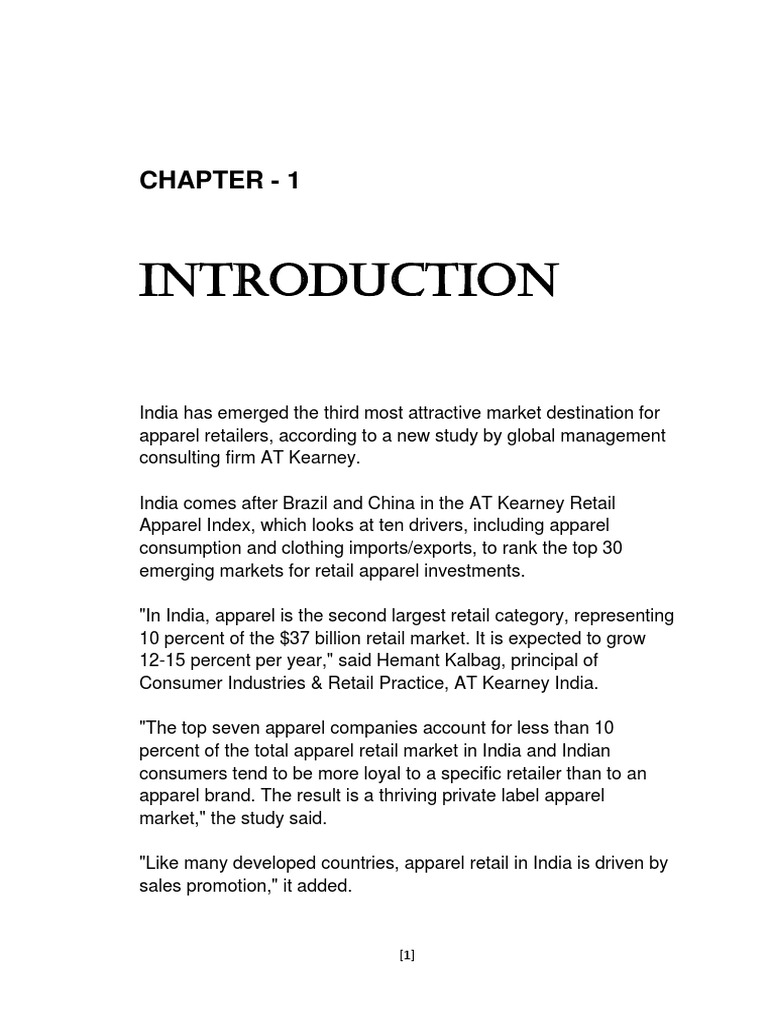 CHAPTER - 1

INTRODUCTION

India has emerged the third most attractive market destination for apparel retailers, according to a new study by global management consulting firm AT Kearney.

India comes after Brazil and China in the AT Kearney Retail Apparel Index, which looks at ten drivers, including apparel consumption and clothing imports/exports, to rank the top 30 emerging markets for retail apparel investments.

"In India, apparel is the second largest retail category, representing 10 percent of the \$37 billion retail market. It is expected to grow 12-15 percent per year," said Hemant Kalbag, principal of Consumer Industries & Retail Practice, AT Kearney India.

"The top seven apparel companies account for less than 10 percent of the total apparel retail market in India and Indian consumers tend to be more loyal to a specific retailer than to an apparel brand. The result is a thriving private label apparel market," the study said.

"Like many developed countries, apparel retail in India is driven by sales promotion," it added.

[1]